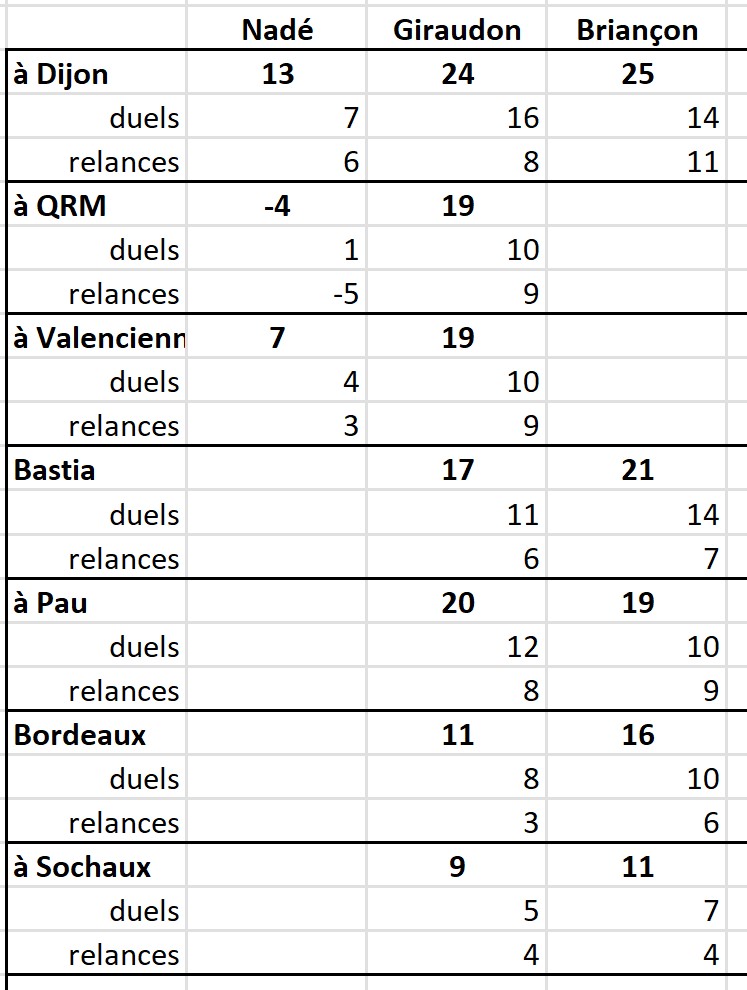 |  | Nadé | Giraudon | Briançon |
|---|---|---|---|
| à Dijon | 13 | 24 | 25 |
| duels | 7 | 16 | 14 |
| relances | 6 | 8 | 11 |
| à QRM | -4 | 19 |  |
| duels | 1 | 10 |  |
| relances | -5 | 9 |  |
| à Valencienn | 7 | 19 |  |
| duels | 4 | 10 |  |
| relances | 3 | 9 |  |
| Bastia |  | 17 | 21 |
| duels |  | 11 | 14 |
| relances |  | 6 | 7 |
| à Pau |  | 20 | 19 |
| duels |  | 12 | 10 |
| relances |  | 8 | 9 |
| Bordeaux |  | 11 | 16 |
| duels |  | 8 | 10 |
| relances |  | 3 | 6 |
| à Sochaux |  | 9 | 11 |
| duels |  | 5 | 7 |
| relances |  | 4 | 4 |